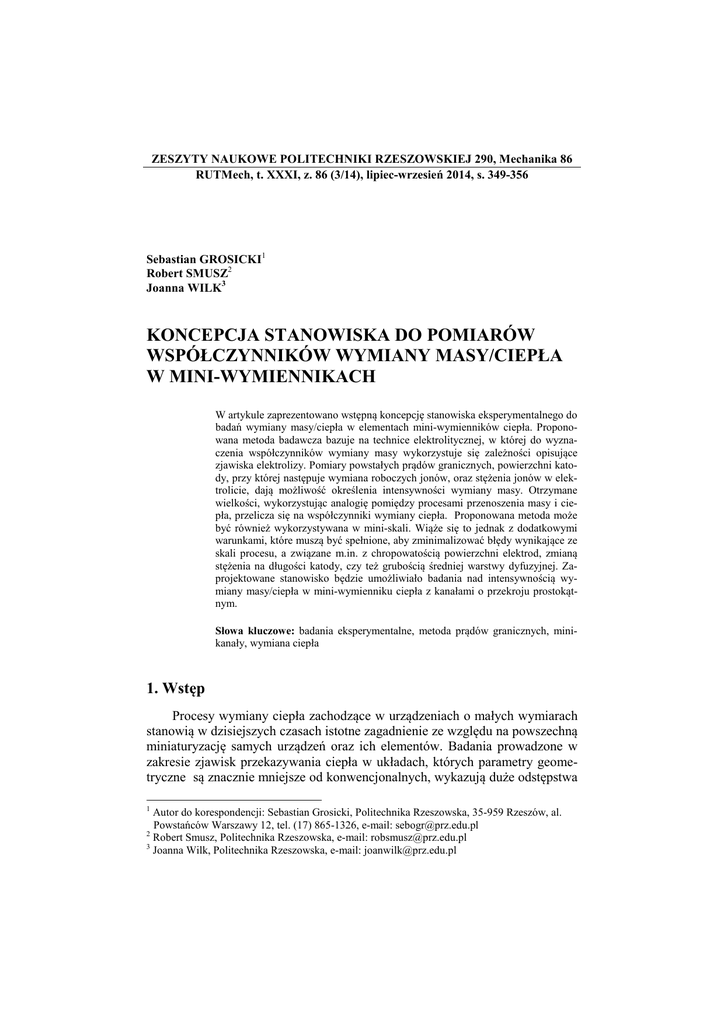 ZESZYTY NAUKOWE POLITECHNIKI RZESZOWSKIEJ 290, Mechanika 86
RUTMech, t. XXXI, z. 86 (3/14), lipiec-wrzesień 2014, s. 349-356

Sebastian GROSICKI$^1$
Robert SMUSZ$^2$
Joanna WILK$^3$

KONCEPCJA STANOWISKA DO POMIARÓW WSPÓŁCZYNNIKÓW WYMIANY MASY/CIEPŁA W MINI-WYMIENNIKACH

W artykule zaprezentowano wstępną koncepcję stanowiska eksperymentalnego do badań wymiany masy/ciepła w elementach mini-wymienników ciepła. Proponowana metoda badawcza bazuje na technice elektrolitycznej, w której do wyznaczenia współczynników wymiany masy wykorzystuje się zależności opisujące zjawiska elektrolizy. Pomiary powstałych prądów granicznych, powierzchni katody, przy której następuje wymiana roboczych jonów, oraz stężenia jonów w elektrolicie, dają możliwość określenia intensywności wymiany masy. Otrzymane wielkości, wykorzystując analogię pomiędzy procesami przenoszenia masy i ciepła, przelicza się na współczynniki wymiany ciepła. Proponowana metoda może być również wykorzystywana w mini-skali. Wiąże się to jednak z dodatkowymi warunkami, które muszą być spełnione, aby zminimalizować błędy wynikające ze skali procesu, a związane m.in. z chropowatością powierzchni elektrod, zmianą stężenia na długości katody, czy też grubością średniej warstwy dyfuzyjnej. Zaprojektowane stanowisko będzie umożliwiało badania nad intensywnością wymiany masy/ciepła w mini-wymienniku ciepła z kanałami o przekroju prostokątnym.

Słowa kluczowe: badania eksperymentalne, metoda prądów granicznych, minikanały, wymiana ciepła

1. Wstęp

Procesy wymiany ciepła zachodzące w urządzeniach o małych wymiarach stanowią w dzisiejszych czasach istotne zagadnienie ze względu na powszechną miniaturyzację samych urządzeń oraz ich elementów. Badania prowadzone w zakresie zjawisk przekazywania ciepła w układach, których parametry geometryczne są znacznie mniejsze od konwencjonalnych, wykazują duże odstępstwa

$^1$ Autor do korespondencji: Sebastian Grosicki, Politechnika Rzeszowska, 35-959 Rzeszów, al. Powstańców Warszawy 12, tel. (17) 865-1326, e-mail: sebogr@prz.edu.pl
$^2$ Robert Smusz, Politechnika Rzeszowska, e-mail: robsmusz@prz.edu.pl
$^3$ Joanna Wilk, Politechnika Rzeszowska, e-mail: joanwilk@prz.edu.pl